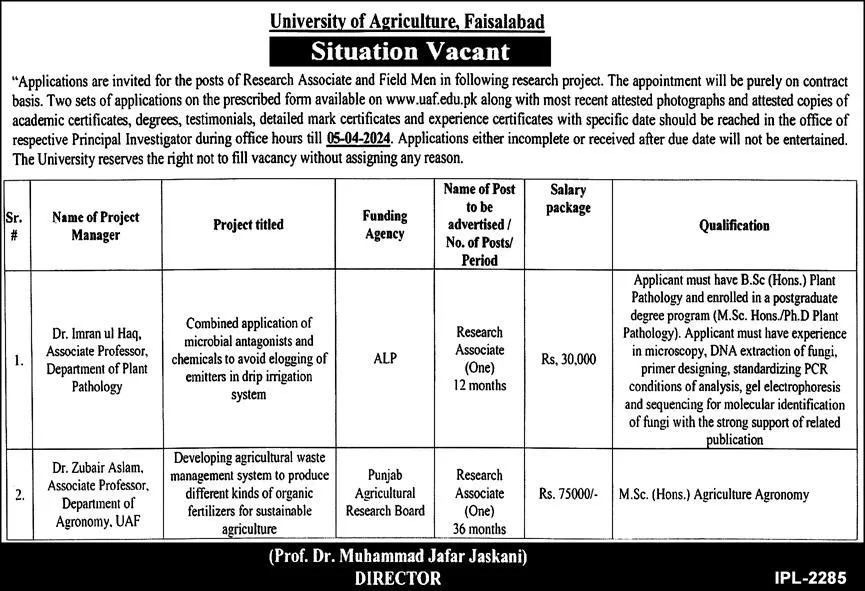 University of Agriculture, Faisalabad

Situation Vacant

"Applications are invited for the posts of Research Associate and Field Men in following research project. The appointment will be purely on contract basis. Two sets of applications on the prescribed form available on www.uaf.edu.pk along with most recent attested photographs and attested copies of academic certificates, degrees, testimonials, detailed mark certificates and experience certificates with specific date should be reached in the office of respective Principal Investigator during office hours till 05-04-2024. Applications either incomplete or received after due date will not be entertained. The University reserves the right not to fill vacancy without assigning any reason.

| Sr. # | Name of Project Manager | Project titled | Funding Agency | Name of Post to be advertised / No. of Posts/ Period | Salary package | Qualification |
|---|---|---|---|---|---|---|
| 1. | Dr. Imran ul Haq, Associate Professor, Department of Plant Pathology | Combined application of microbial antagonists and chemicals to avoid elogging of emitters in drip irrigation system | ALP | Research Associate (One) 12 months | Rs, 30,000 | Applicant must have B.Sc (Hons.) Plant Pathology and enrolled in a postgraduate degree program (M.Sc. Hons./Ph.D Plant Pathology). Applicant must have experience in microscopy, DNA extraction of fungi, primer designing, standardizing PCR conditions of analysis, gel electrophoresis and sequencing for molecular identification of fungi with the strong support of related publication |
| 2. | Dr. Zubair Aslam, Associate Professor, Department of Agronomy, UAF | Developing agricultural waste management system to produce different kinds of organic fertilizers for sustainable agriculture | Punjab Agricultural Research Board | Research Associate (One) 36 months | Rs. 75000/- | M.Sc. (Hons.) Agriculture Agronomy |

(Prof. Dr. Muhammad Jafar Jaskani)
DIRECTOR

IPL-2285